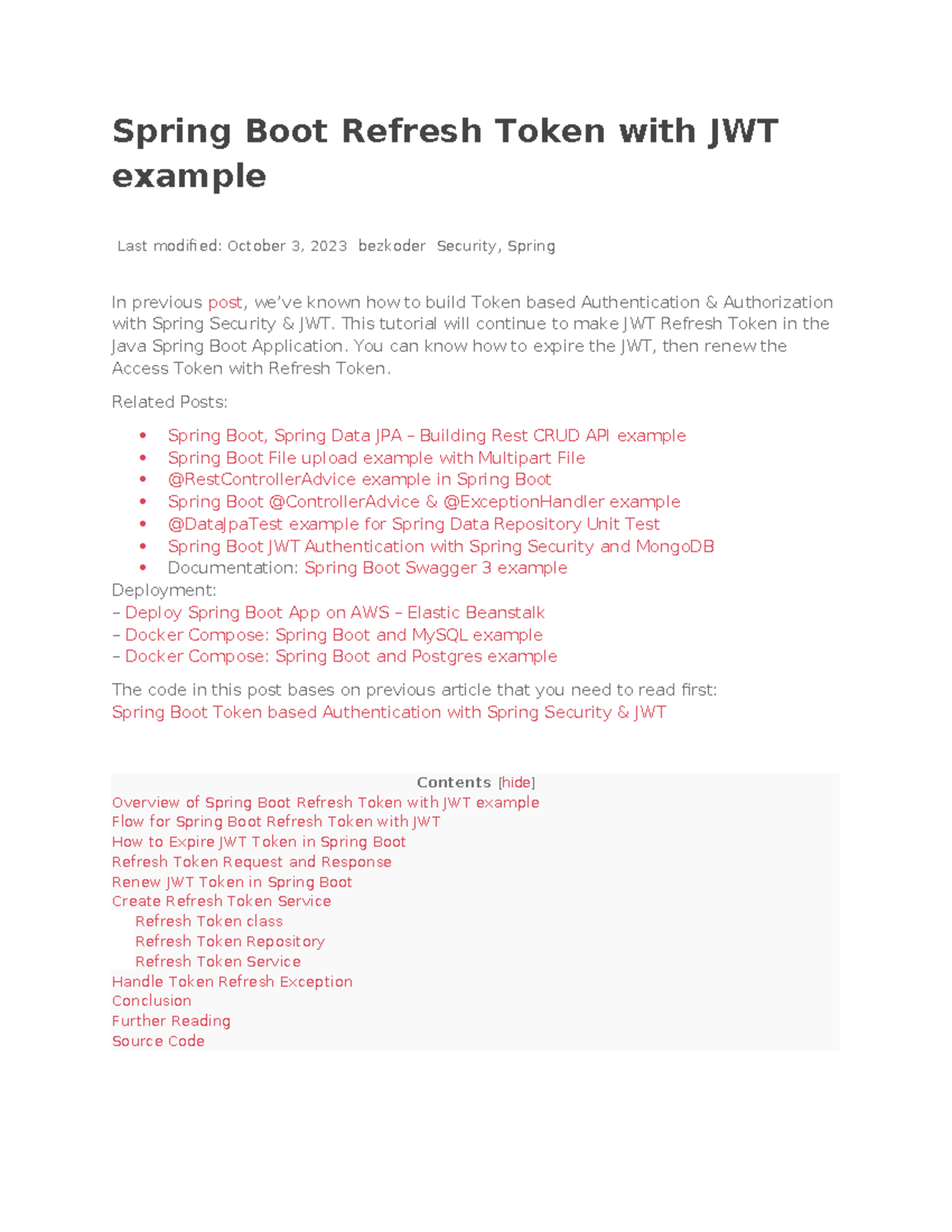 Spring Boot Refresh Token with JWT example

Last modified: October 3, 2023 bezkoder Security, Spring

In previous post, we've known how to build Token based Authentication & Authorization with Spring Security & JWT. This tutorial will continue to make JWT Refresh Token in the Java Spring Boot Application. You can know how to expire the JWT, then renew the Access Token with Refresh Token.

Related Posts:

• Spring Boot, Spring Data JPA – Building Rest CRUD API example
• Spring Boot File upload example with Multipart File
• @RestControllerAdvice example in Spring Boot
• Spring Boot @ControllerAdvice & @ExceptionHandler example
• @DataJpaTest example for Spring Data Repository Unit Test
• Spring Boot JWT Authentication with Spring Security and MongoDB
• Documentation: Spring Boot Swagger 3 example

Deployment:
– Deploy Spring Boot App on AWS – Elastic Beanstalk
– Docker Compose: Spring Boot and MySQL example
– Docker Compose: Spring Boot and Postgres example

The code in this post bases on previous article that you need to read first:
Spring Boot Token based Authentication with Spring Security & JWT

Contents [hide]
Overview of Spring Boot Refresh Token with JWT example
Flow for Spring Boot Refresh Token with JWT
How to Expire JWT Token in Spring Boot
Refresh Token Request and Response
Renew JWT Token in Spring Boot
Create Refresh Token Service
Refresh Token class
Refresh Token Repository
Refresh Token Service
Handle Token Refresh Exception
Conclusion
Further Reading
Source Code